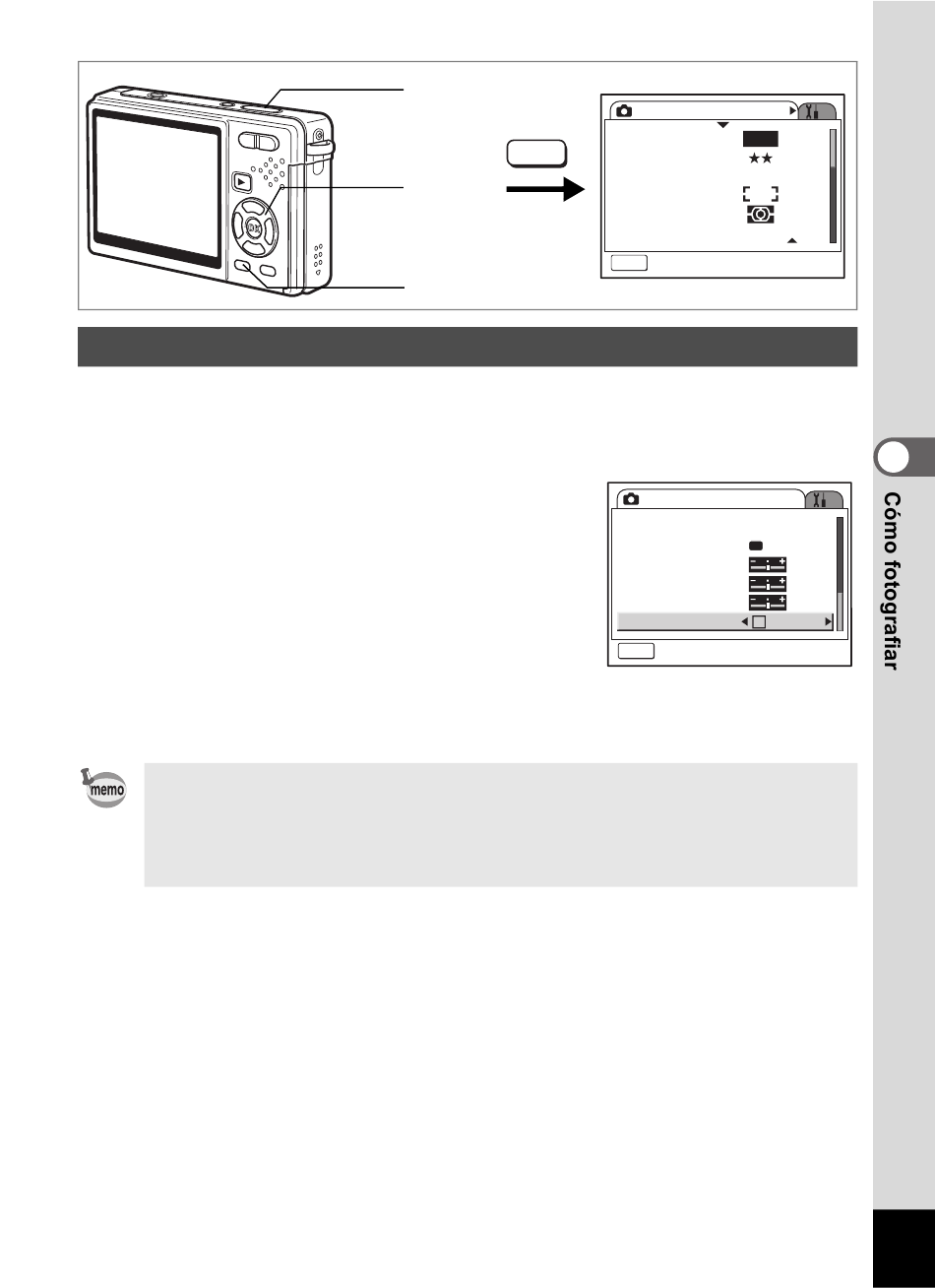 Cómo fotografiar